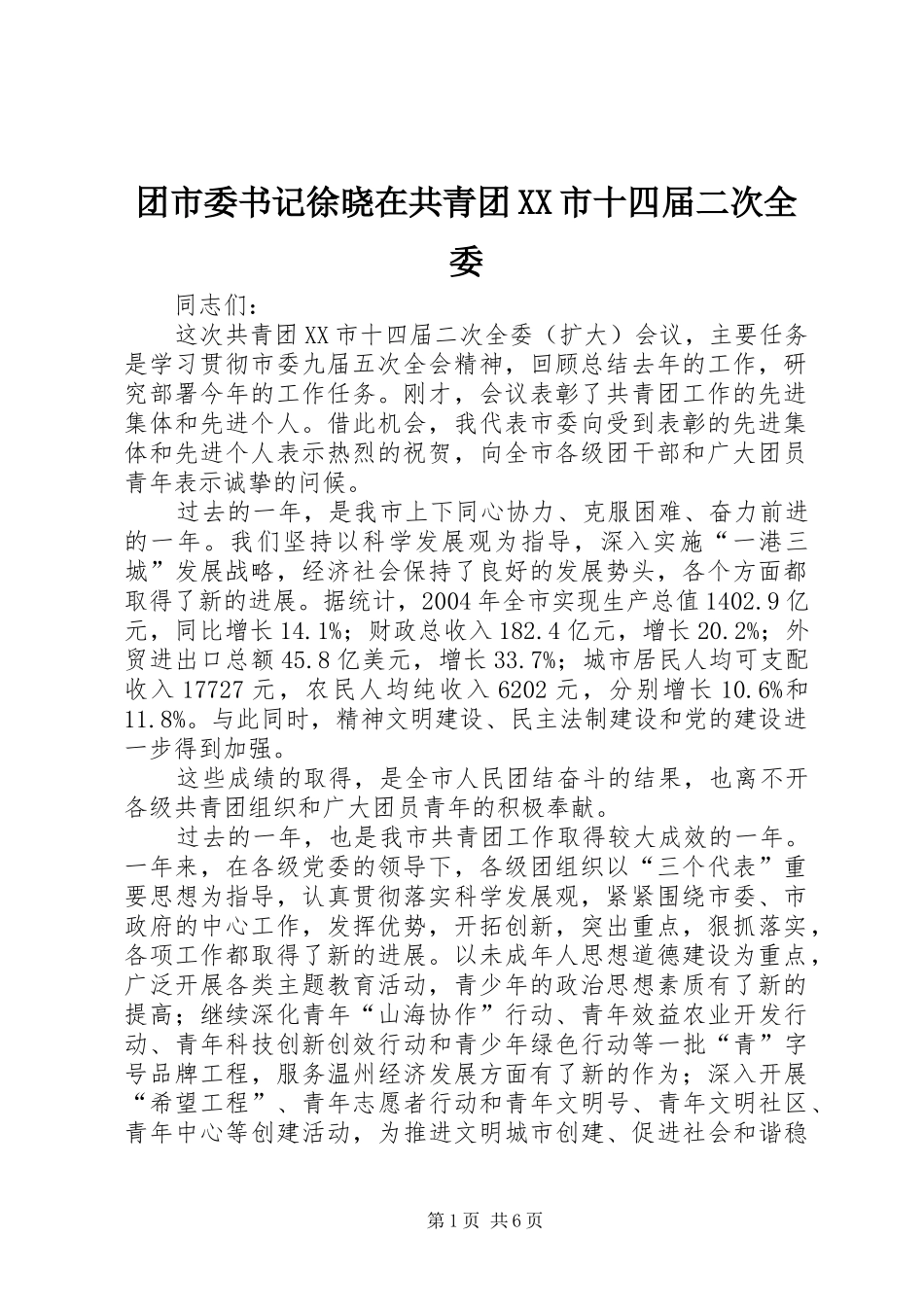 团市委书记徐晓在共青团XX市十四届二次全委

同志们：

这次共青团XX市十四届二次全委（扩大）会议，主要任务是学习贯彻市委九届五次全会精神，回顾总结去年的工作，研究部署今年的工作任务。刚才，会议表彰了共青团工作的先进集体和先进个人。借此机会，我代表市委向受到表彰的先进集体和先进个人表示热烈的祝贺，向全市各级团干部和广大团员青年表示诚挚的问候。

过去的一年，是我市上下同心协力、克服困难、奋力前进的一年。我们坚持以科学发展观为指导，深入实施“一港三城”发展战略，经济社会保持了良好的发展势头，各个方面都取得了新的进展。据统计，2004年全市实现生产总值1402.9亿元，同比增长14.1%；财政总收入182.4亿元，增长20.2%；外贸进出口总额45.8亿美元，增长33.7%；城市居民人均可支配收入17727元，农民人均纯收入6202元，分别增长10.6%和11.8%。与此同时，精神文明建设、民主法制建设和党的建设进一步得到加强。

这些成绩的取得，是全市人民团结奋斗的结果，也离不开各级共青团组织和广大团员青年的积极奉献。

过去的一年，也是我市共青团工作取得较大成效的一年。一年来，在各级党委的领导下，各级团组织以“三个代表”重要思想为指导，认真贯彻落实科学发展观，紧紧围绕市委、市政府的中心工作，发挥优势，开拓创新，突出重点，狠抓落实，各项工作都取得了新的进展。以未成年人思想道德建设为重点，广泛开展各类主题教育活动，青少年的政治思想素质有了新的提高；继续深化青年“山海协作”行动、青年效益农业开发行动、青年科技创新创效行动和青少年绿色行动等一批“青”字号品牌工程，服务温州经济发展方面有了新的作为；深入开展“希望工程”、青年志愿者行动和青年文明号、青年文明社区、青年中心等创建活动，为推进文明城市创建、促进社会和谐稳

第1页 共6页